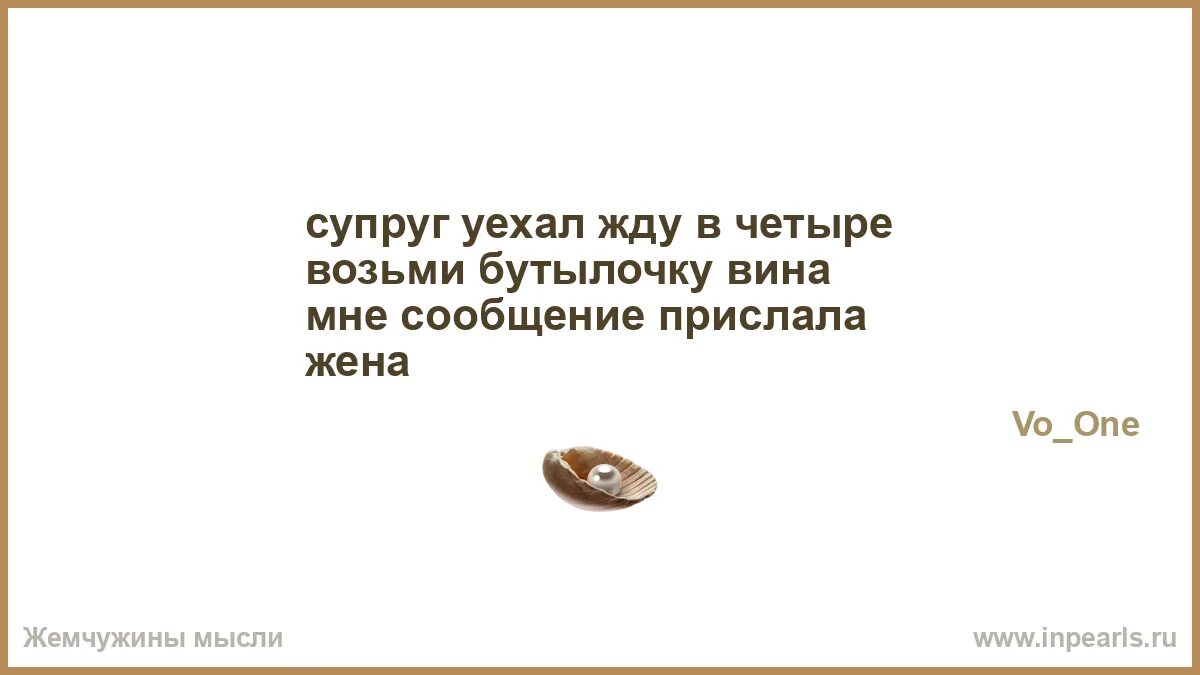 супруг уехал жду в четыре возьми бутылочку вина мне сообщение прислала жена

Vo_One

Жемчужины мысли

www.inpearls.ru